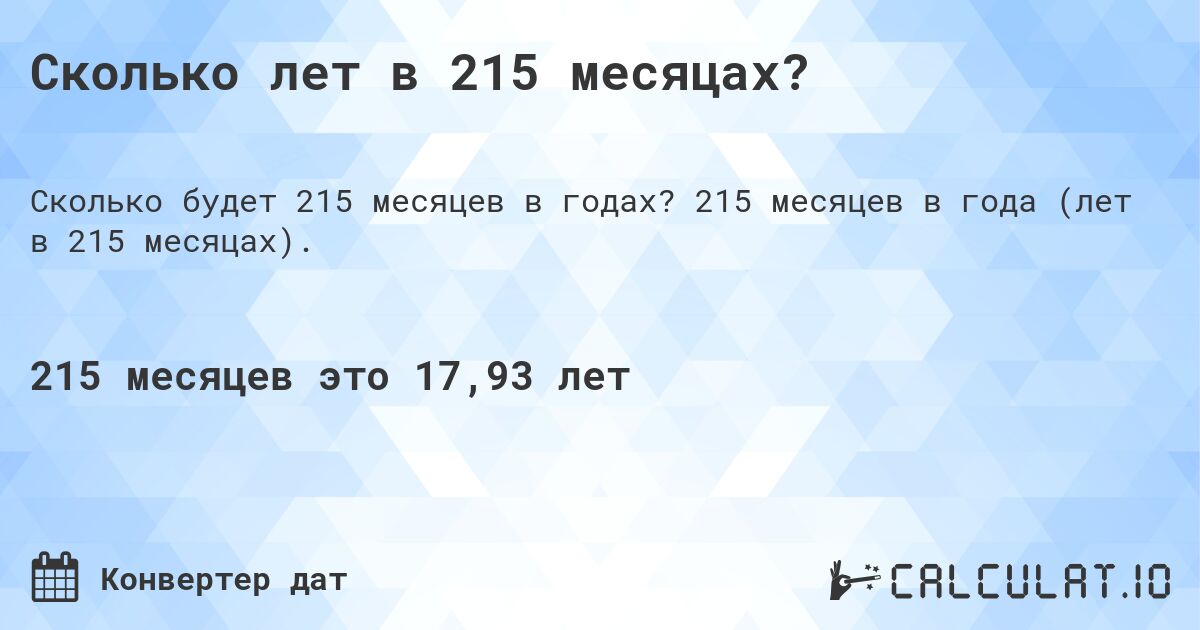 Сколько лет в 215 месяцах?

Сколько будет 215 месяцев в годах? 215 месяцев в года (лет в 215 месяцах).

215 месяцев это 17,93 лет

Конвертер дат

CALCULAT.IO